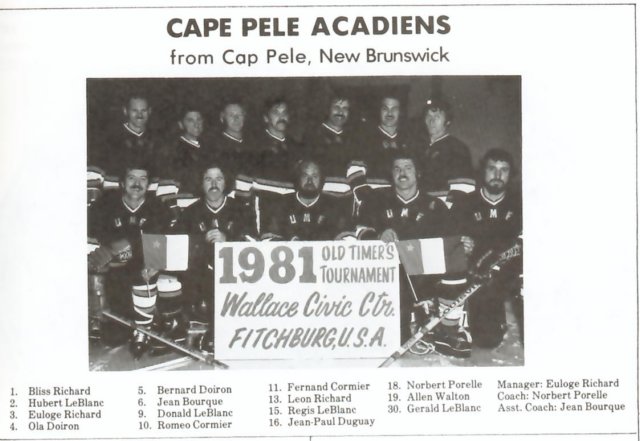 CAPE PELE ACADIENS

from Cap Pele, New Brunswick

UMF UMF UMF UMF UMF

1981 OLD TIMER'S TOURNAMENT
Wallace Civic Ctr.
FITCHBURG, U.S.A.

1. Bliss Richard
2. Hubert LeBlanc
3. Euloge Richard
4. Ola Doiron

5. Bernard Doiron
6. Jean Bourque
9. Donald LeBlanc
10. Romeo Cormier

11. Fernand Cormier
13. Leon Richard
15. Regis LeBlanc
16. Jean-Paul Duguay

18. Norbert Porelle
19. Allen Walton
30. Gerald LeBlanc

Manager: Euloge Richard
Coach: Norbert Porelle
Asst. Coach: Jean Bourque